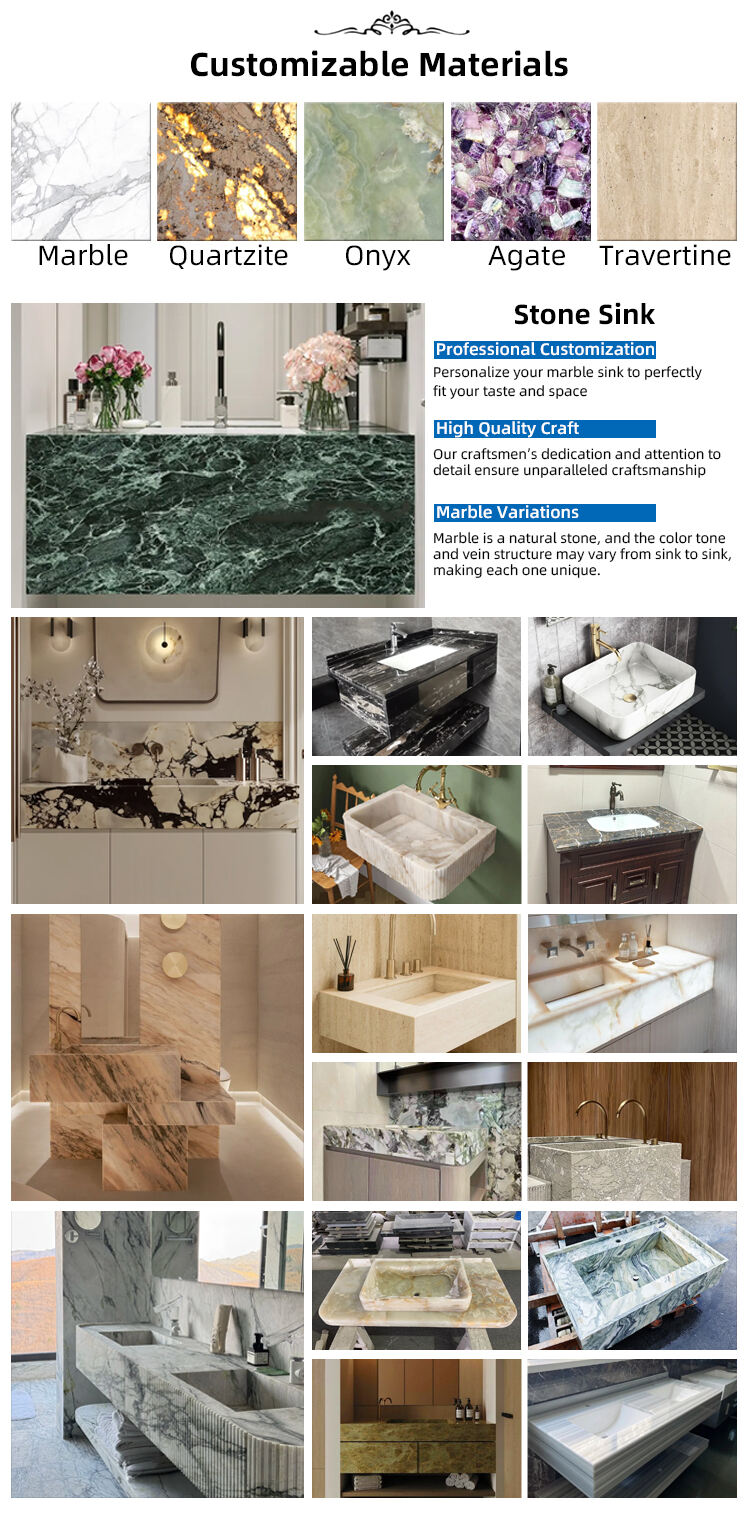 Customizable Materials

Marble Quartzite Onyx Agate Travertine

Stone Sink

Professional Customization

Personalize your marble sink to perfectly fit your taste and space

High Quality Craft

Our craftsmen's dedication and attention to detail ensure unparalleled craftsmanship

Marble Variations

Marble is a natural stone, and the color tone and vein structure may vary from sink to sink, making each one unique.